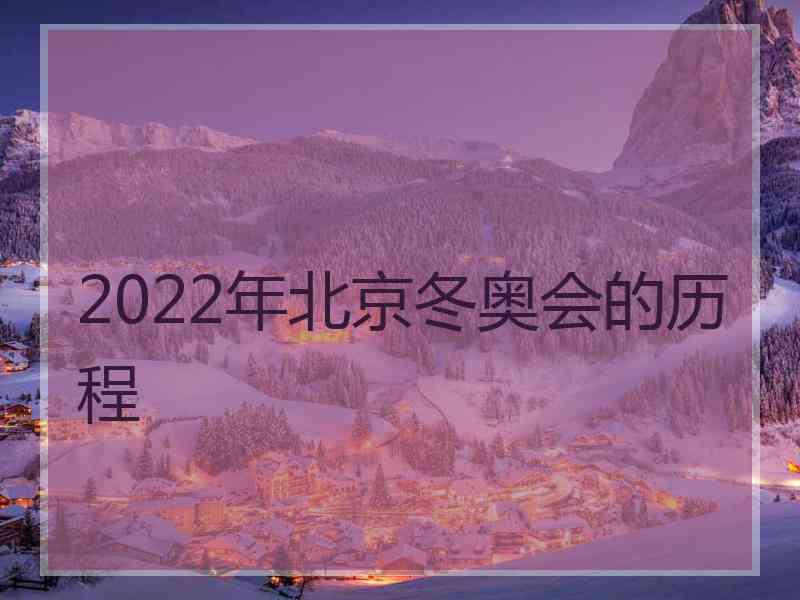 2022年北京冬奥会的历程